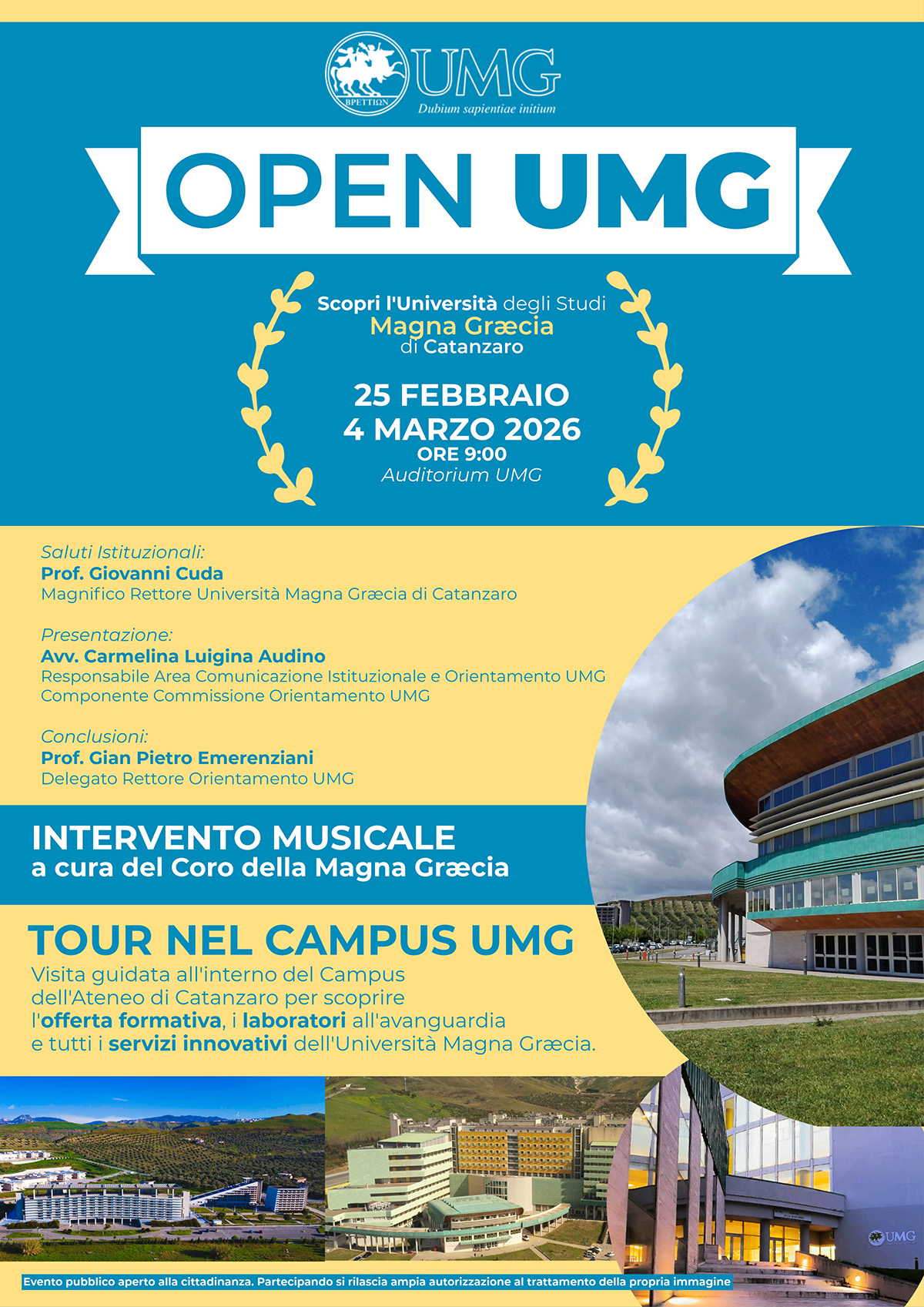 ΒΡΕΤΤΙΩΝ
UMG
Dubium sapientiae initium

OPEN UMG

Scopri l'Università degli Studi
Magna Græcia
di Catanzaro

25 FEBBRAIO
4 MARZO 2026
ORE 9:00
Auditorium UMG

Saluti Istituzionali:
Prof. Giovanni Cuda
Magnifico Rettore Università Magna Græcia di Catanzaro

Presentazione:
Avv. Carmelina Luigina Audino
Responsabile Area Comunicazione Istituzionale e Orientamento UMG
Componente Commissione Orientamento UMG

Conclusioni:
Prof. Gian Pietro Emerenziani
Delegato Rettore Orientamento UMG

INTERVENTO MUSICALE
a cura del Coro della Magna Græcia

TOUR NEL CAMPUS UMG
Visita guidata all'interno del Campus dell'Ateneo di Catanzaro per scoprire l'offerta formativa, i laboratori all'avanguardia e tutti i servizi innovativi dell'Università Magna Græcia.

UMG

Evento pubblico aperto alla cittadinanza. Partecipando si rilascia ampia autorizzazione al trattamento della propria immagine